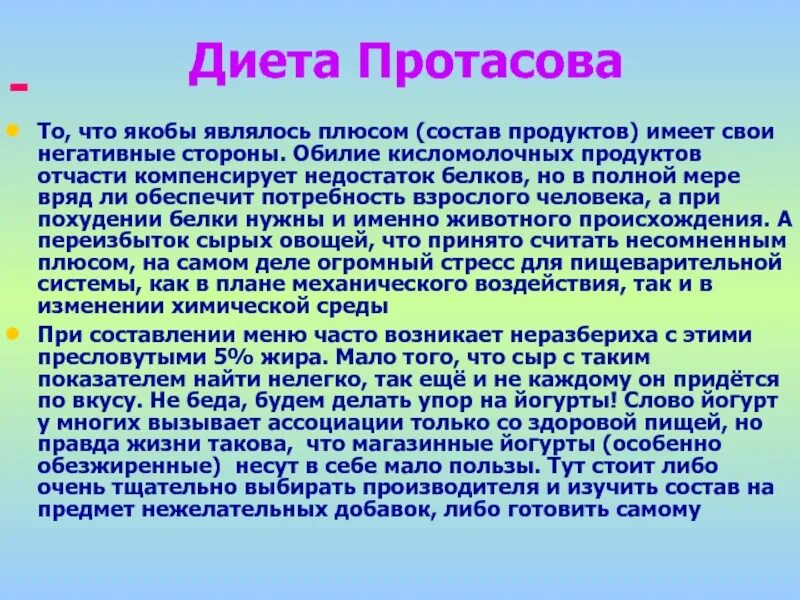 Диета Протасова

-

То, что якобы являлось плюсом (состав продуктов) имеет свои негативные стороны. Обилие кисломолочных продуктов отчасти компенсирует недостаток белков, но в полной мере вряд ли обеспечит потребность взрослого человека, а при похудении белки нужны и именно животного происхождения. А переизбыток сырых овощей, что принято считать несомненным плюсом, на самом деле огромный стресс для пищеварительной системы, как в плане механического воздействия, так и в изменении химической среды

При составлении меню часто возникает неразбериха с этими пресловутыми 5% жира. Мало того, что сыр с таким показателем найти нелегко, так ещё и не каждому он придётся по вкусу. Не беда, будем делать упор на йогурты! Слово йогурт у многих вызывает ассоциации только со здоровой пищей, но правда жизни такова, что магазинные йогурты (особенно обезжиренные) несут в себе мало пользы. Тут стоит либо очень тщательно выбирать производителя и изучить состав на предмет нежелательных добавок, либо готовить самому